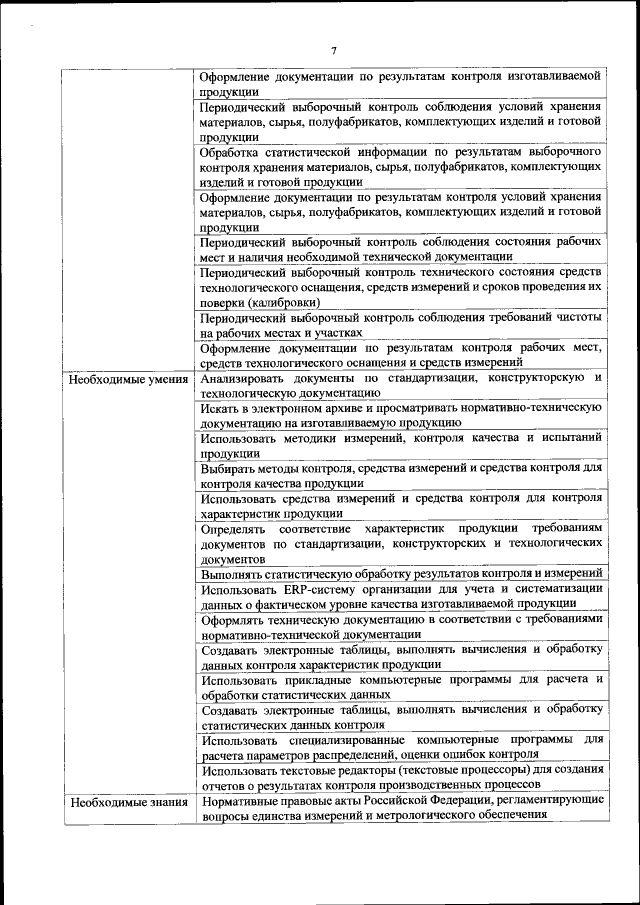 7

| | |
|---|---|
| | Оформление документации по результатам контроля изготавливаемой продукции |
| | Периодический выборочный контроль соблюдения условий хранения материалов, сырья, полуфабрикатов, комплектующих изделий и готовой продукции |
| | Обработка статистической информации по результатам выборочного контроля хранения материалов, сырья, полуфабрикатов, комплектующих изделий и готовой продукции |
| | Оформление документации по результатам контроля условий хранения материалов, сырья, полуфабрикатов, комплектующих изделий и готовой продукции |
| | Периодический выборочный контроль соблюдения состояния рабочих мест и наличия необходимой технической документации |
| | Периодический выборочный контроль технического состояния средств технологического оснащения, средств измерений и сроков проведения их поверки (калибровки) |
| | Периодический выборочный контроль соблюдения требований чистоты на рабочих местах и участках |
| | Оформление документации по результатам контроля рабочих мест, средств технологического оснащения и средств измерений |
| Необходимые умения | Анализировать документы по стандартизации, конструкторскую и технологическую документацию |
| | Искать в электронном архиве и просматривать нормативно-техническую документацию на изготавливаемую продукцию |
| | Использовать методики измерений, контроля качества и испытаний продукции |
| | Выбирать методы контроля, средства измерений и средства контроля для контроля качества продукции |
| | Использовать средства измерений и средства контроля для контроля характеристик продукции |
| | Определять соответствие характеристик продукции требованиям документов по стандартизации, конструкторских и технологических документов |
| | Выполнять статистическую обработку результатов контроля и измерений |
| | Использовать ERP-систему организации для учета и систематизации данных о фактическом уровне качества изготавливаемой продукции |
| | Оформлять техническую документацию в соответствии с требованиями нормативно-технической документации |
| | Создавать электронные таблицы, выполнять вычисления и обработку данных контроля характеристик продукции |
| | Использовать прикладные компьютерные программы для расчета и обработки статистических данных |
| | Создавать электронные таблицы, выполнять вычисления и обработку статистических данных контроля |
| | Использовать специализированные компьютерные программы для расчета параметров распределений, оценки ошибок контроля |
| | Использовать текстовые редакторы (текстовые процессоры) для создания отчетов о результатах контроля производственных процессов |
| Необходимые знания | Нормативные правовые акты Российской Федерации, регламентирующие вопросы единства измерений и метрологического обеспечения |